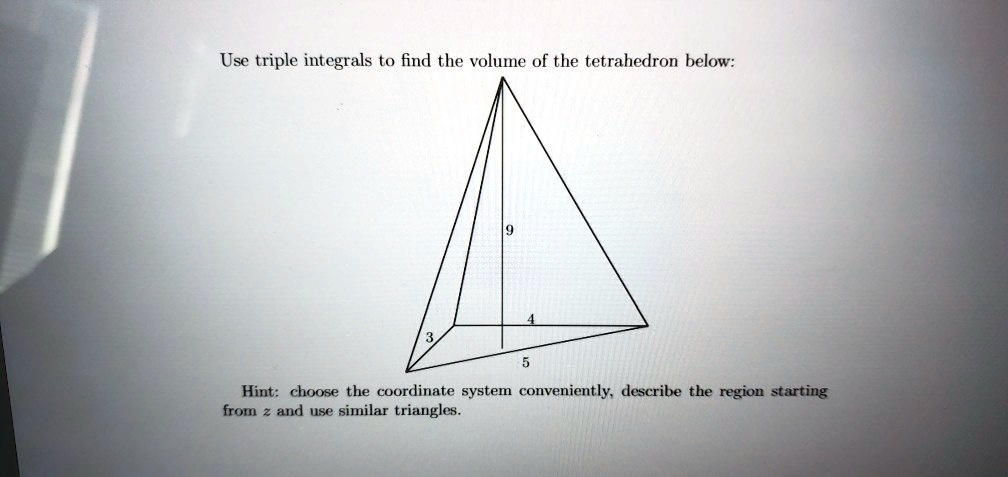 Use triple integrals to find the volume of the tetrahedron below:

9

4

3

5

Hint: choose the coordinate system conveniently, describe the region starting from $z$ and use similar triangles.